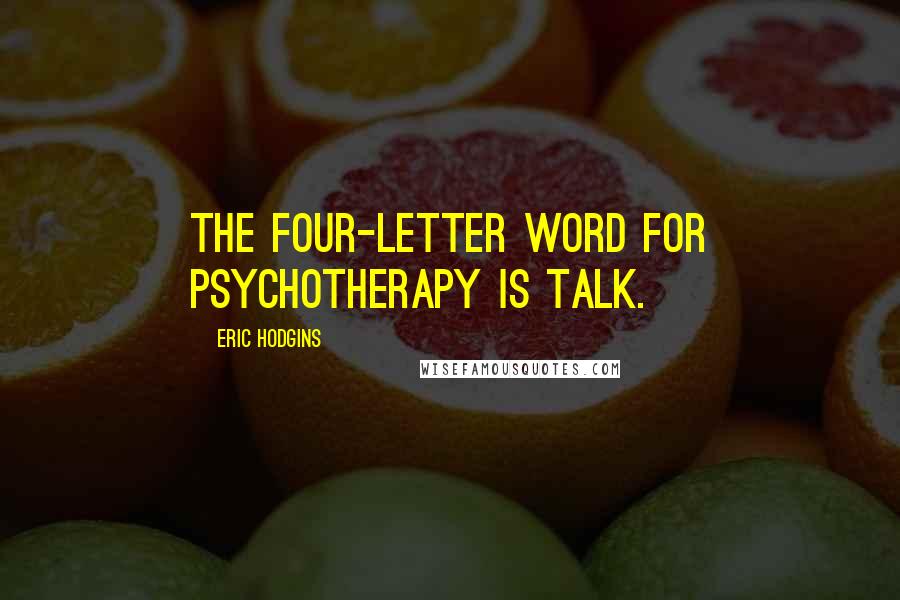 THE FOUR-LETTER WORD FOR PSYCHOTHERAPY IS TALK.

ERIC HODGINS

WISEFAMOUSQUOTES.COM